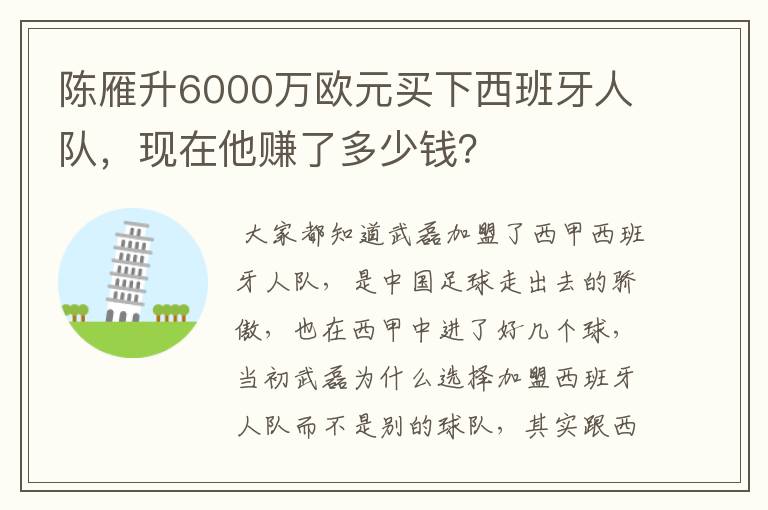 陈雁升6000万欧元买下西班牙人队，现在他赚了多少钱?

大家都知道武磊加盟了西甲西班牙人队，是中国足球走出去的骄傲，也在西甲中进了好几个球，当初武磊为什么选择加盟西班牙人队而不是别的球队，其实跟西